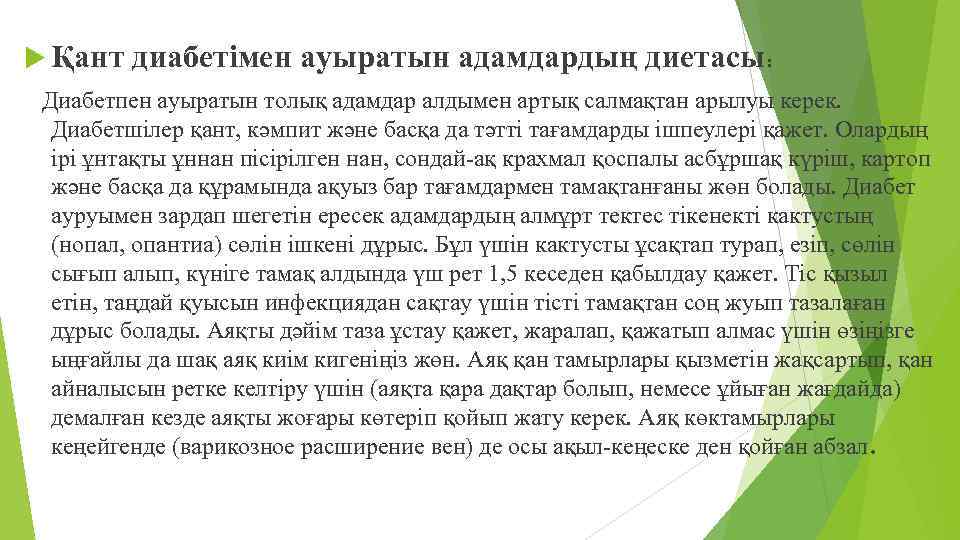 Қант диабетімен ауыратын адамдардың диетасы:

Диабетпен ауыратын толық адамдар алдымен артық салмақтан арылуы керек. Диабетшілер қант, кәмпит және басқа да тәтті тағамдарды ішпеулері қажет. Олардың ірі ұнтақты ұннан пісірілген нан, сондай-ақ крахмал қоспалы асбұршақ күріш, картоп және басқа да құрамында ақуыз бар тағамдармен тамақтанғаны жөн болады. Диабет ауруымен зардап шегетін ересек адамдардың алмұрт тектес тікенекті кактустың (нопал, опантиа) сөлін ішкені дұрыс. Бұл үшін кактусты ұсақтап турап, езіп, сөлін сығып алып, күніге тамақ алдында үш рет 1,5 кеседен қабылдау қажет. Тіс қызыл етін, таңдай қуысын инфекциядан сақтау үшін тісті тамақтан соң жуып тазалаған дұрыс болады. Аяқты дәйім таза ұстау қажет, жаралап, қажатып алмас үшін өзіңізге ыңғайлы да шақ аяқ киім кигеніңіз жөн. Аяқ қан тамырлары қызметін жақсартып, қан айналысын ретке келтіру үшін (аяқта қара дақтар болып, немесе ұйыған жағдайда) демалған кезде аяқты жоғары көтеріп қойып жату керек. Аяқ көктамырлары кеңейгенде (варикозное расширение вен) де осы ақыл-кеңеске ден қойған абзал.